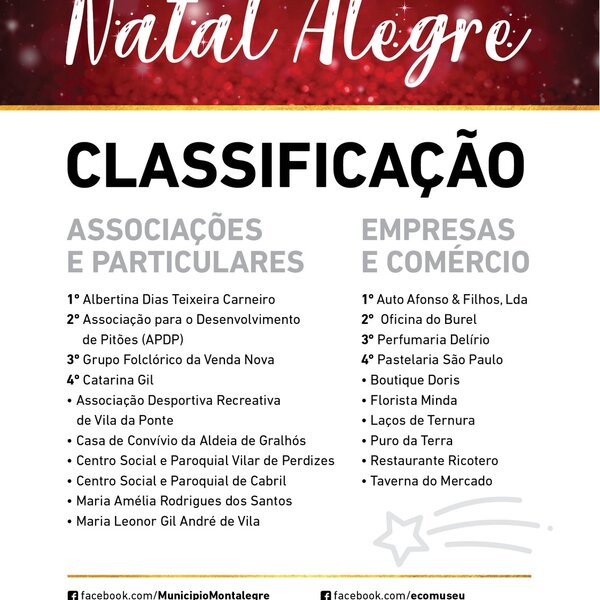 Natal Alegre

CLASSIFICAÇÃO

ASSOCIAÇÕES E PARTICULARES

1º Albertina Dias Teixeira Carneiro
2º Associação para o Desenvolvimento de Pitões (APDP)
3º Grupo Folclórico da Venda Nova
4º Catarina Gil
• Associação Desportiva Recreativa de Vila da Ponte
• Casa de Convívio da Aldeia de Gralhós
• Centro Social e Paroquial Vilar de Perdizes
• Centro Social e Paroquial de Cabril
• Maria Amélia Rodrigues dos Santos
• Maria Leonor Gil André de Vila

EMPRESAS E COMÉRCIO

1º Auto Afonso & Filhos, Lda
2º Oficina do Burel
3º Perfumaria Delírio
4º Pastelaria São Paulo
• Boutique Doris
• Florista Minda
• Laços de Ternura
• Puro da Terra
• Restaurante Ricotero
• Taverna do Mercado

facebook.com/MunicipioMontalegre
facebook.com/ecomuseu